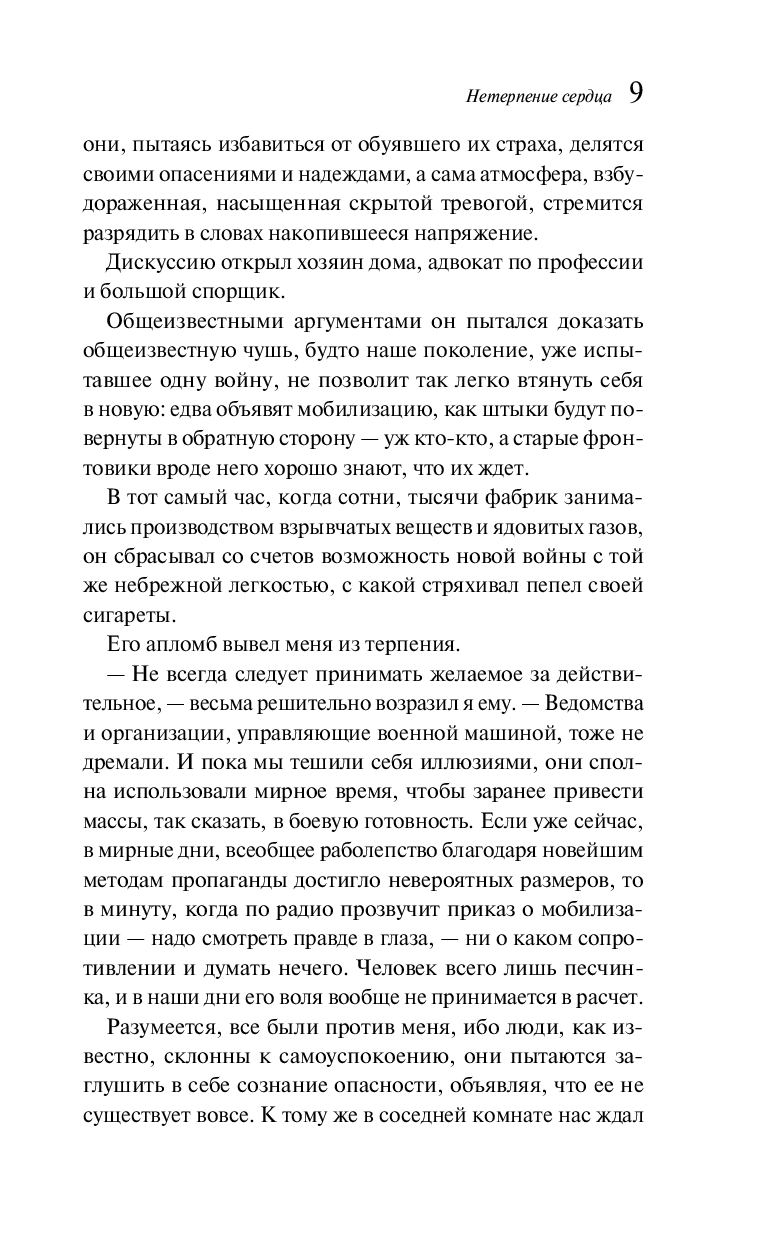 Нетерпение сердца 9

они, пытаясь избавиться от обуявшего их страха, делятся своими опасениями и надеждами, а сама атмосфера, взбудораженная, насыщенная скрытой тревогой, стремится разрядить в словах накопившееся напряжение.

Дискуссию открыл хозяин дома, адвокат по профессии и большой спорщик.

Общеизвестными аргументами он пытался доказать общеизвестную чушь, будто наше поколение, уже испытавшее одну войну, не позволит так легко втянуть себя в новую: едва объявят мобилизацию, как штыки будут повернуты в обратную сторону — уж кто-кто, а старые фронтовики вроде него хорошо знают, что их ждет.

В тот самый час, когда сотни, тысячи фабрик занимались производством взрывчатых веществ и ядовитых газов, он сбрасывал со счетов возможность новой войны с той же небрежной легкостью, с какой стряхивал пепел своей сигареты.

Его апломб вывел меня из терпения.

— Не всегда следует принимать желаемое за действительное, — весьма решительно возразил я ему. — Ведомства и организации, управляющие военной машиной, тоже не дремали. И пока мы тешили себя иллюзиями, они сполна использовали мирное время, чтобы заранее привести массы, так сказать, в боевую готовность. Если уже сейчас, в мирные дни, всеобщее раболепство благодаря новейшим методам пропаганды достигло невероятных размеров, то в минуту, когда по радио прозвучит приказ о мобилизации — надо смотреть правде в глаза, — ни о каком сопротивлении и думать нечего. Человек всего лишь песчинка, и в наши дни его воля вообще не принимается в расчет.

Разумеется, все были против меня, ибо люди, как известно, склонны к самоуспокоению, они пытаются заглушить в себе сознание опасности, объявляя, что ее не существует вовсе. К тому же в соседней комнате нас ждал